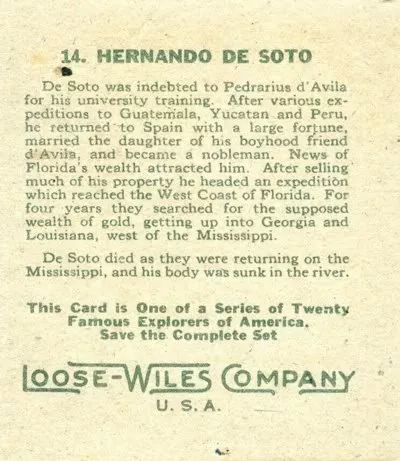 14. HERNANDO DE SOTO

De Soto was indebted to Pedrarius d'Avila for his university training. After various expeditions to Guatemala, Yucatan and Peru, he returned to Spain with a large fortune, married the daughter of his boyhood friend d'Avila, and became a nobleman. News of Florida's wealth attracted him. After selling much of his property he headed an expedition which reached the West Coast of Florida. For four years they searched for the supposed wealth of gold, getting up into Georgia and Louisiana, west of the Mississippi.

De Soto died as they were returning on the Mississippi, and his body was sunk in the river.

This Card is One of a Series of Twenty Famous Explorers of America. Save the Complete Set

LOOSE-WILES COMPANY
U. S. A.